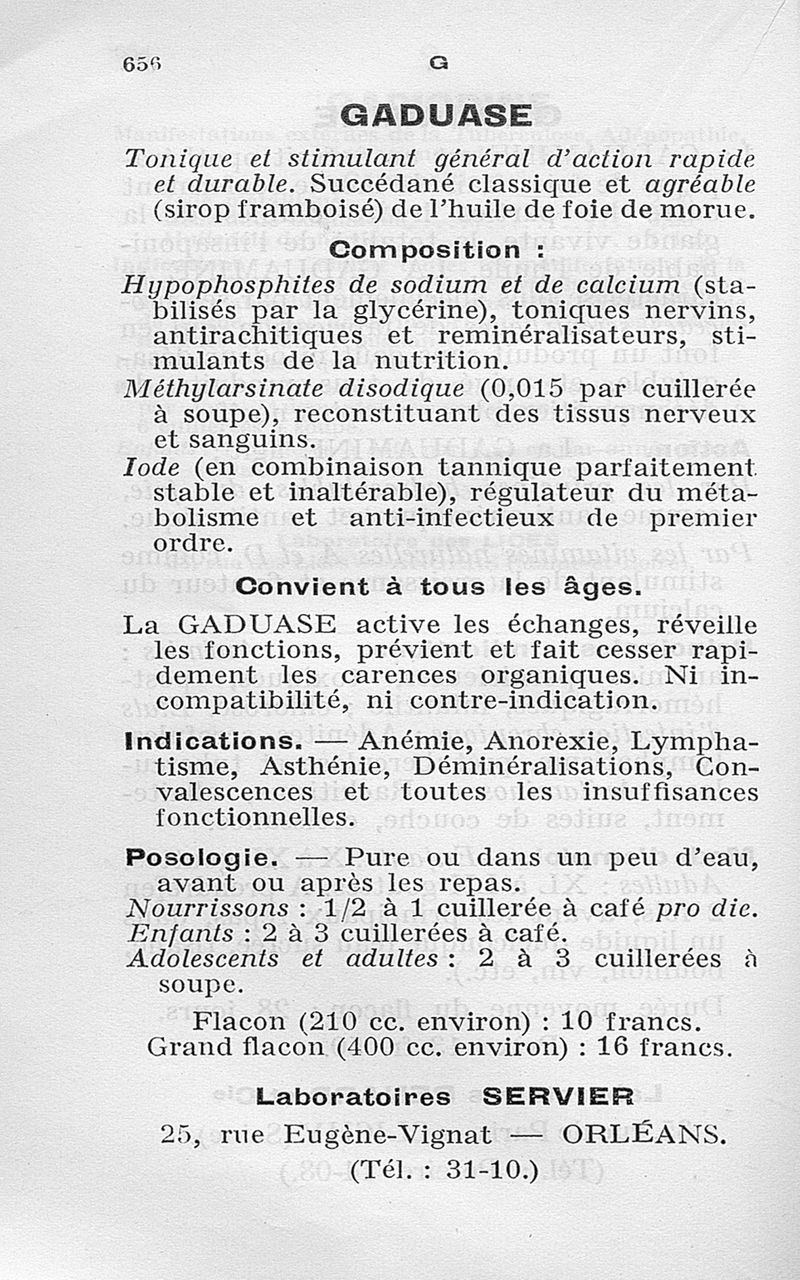 656 G

GADUASE

Tonique et stimulant général d'action rapide et durable. Succédané classique et agréable (sirop framboisé) de l'huile de foie de morue.

Composition :

Hypophosphites de sodium et de calcium (stabilisés par la glycérine), toniques nervins, antirachitiques et reminéralisateurs, stimulants de la nutrition.
Méthylarsinate disodique (0,015 par cuillerée à soupe), reconstituant des tissus nerveux et sanguins.
Iode (en combinaison tannique parfaitement stable et inaltérable), régulateur du métabolisme et anti-infectieux de premier ordre.

Convient à tous les âges.

La GADUASE active les échanges, réveille les fonctions, prévient et fait cesser rapidement les carences organiques. Ni incompatibilité, ni contre-indication.

Indications. — Anémie, Anorexie, Lymphatisme, Asthénie, Déminéralisations, Convalescences et toutes les insuffisances fonctionnelles.

Posologie. — Pure ou dans un peu d'eau, avant ou après les repas.
Nourrissons : 1/2 à 1 cuillerée à café pro die.
Enfants : 2 à 3 cuillerées à café.
Adolescents et adultes : 2 à 3 cuillerées à soupe.

Flacon (210 cc. environ) : 10 francs.
Grand flacon (400 cc. environ) : 16 francs.

Laboratoires SERVIER
25, rue Eugène-Vignat — ORLÉANS.
(Tél. : 31-10.)